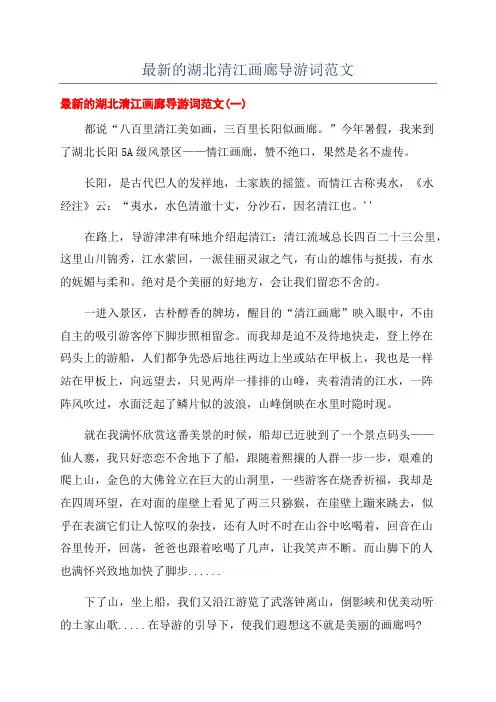 最新的湖北清江画廊导游词范文

最新的湖北清江画廊导游词范文(一)

都说“八百里清江美如画，三百里长阳似画廊。”今年暑假，我来到了湖北长阳5A级风景区——情江画廊，赞不绝口，果然是名不虚传。

长阳，是古代巴人的发祥地，土家族的摇篮。而情江古称夷水，《水经注》云：“夷水，水色清澈十丈，分沙石，因名清江也。''

在路上，导游津津有味地介绍起清江：清江流域总长四百二十三公里，这里山川锦秀，江水萦回，一派佳丽灵淑之气，有山的雄伟与挺拔，有水的妩媚与柔和。绝对是个美丽的好地方，会让我们留恋不舍的。

一进入景区，古朴醇香的牌坊，醒目的“清江画廊”映入眼中，不由自主的吸引游客停下脚步照相留念。而我却是迫不及待地快走，登上停在码头上的游船，人们都争先恐后地往两边上坐或站在甲板上，我也是一样站在甲板上，向远望去，只见两岸一排排的山峰，夹着清清的江水，一阵阵风吹过，水面泛起了鳞片似的波浪，山峰倒映在水里时隐时现。

就在我满怀欣赏这番美景的时候，船却已近驶到了一个景点码头——仙人寨，我只好恋恋不舍地下了船，跟随着熙攘的人群一步一步，艰难的爬上山，金色的大佛耸立在巨大的山洞里，一些游客在烧香祈福，我却是在四周环望，在对面的崖壁上看见了两三只猕猴，在崖壁上蹦来跳去，似乎在表演它们让人惊叹的杂技，还有人时不时在山谷中吆喝着，回音在山谷里传开，回荡，爸爸也跟着吆喝了几声，让我笑声不断。而山脚下的人也满怀兴致地加快了脚步......

下了山，坐上船，我们又沿江游览了武落钟离山，倒影峡和优美动听的土家山歌.....在导游的引导下，使我们遐想这不就是美丽的画廊吗?